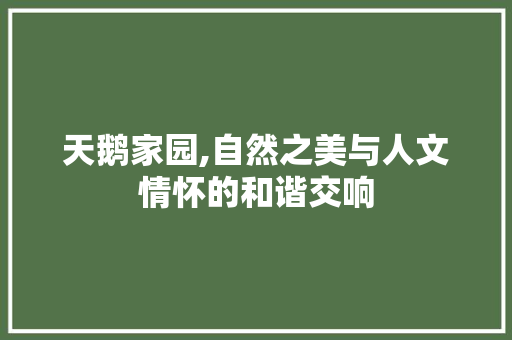 天鹅家园,自然之美与人文情怀的和谐交响